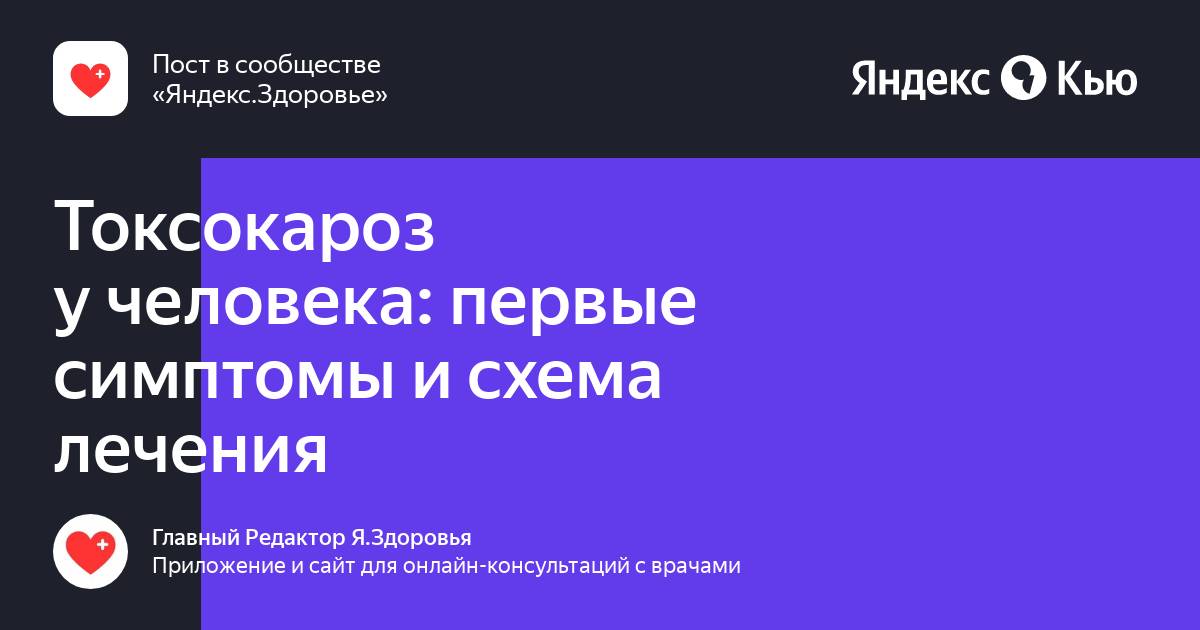 Пост в сообществе «Яндекс.Здоровье»

Яндекс Кью

Токсокароз у человека: первые симптомы и схема лечения

Главный Редактор Я.Здоровья
Приложение и сайт для онлайн-консультаций с врачами